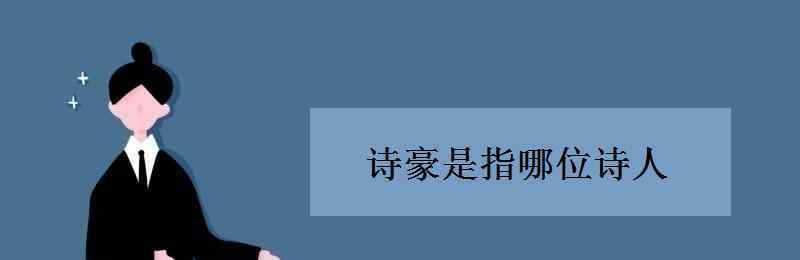 诗豪是指哪位诗人